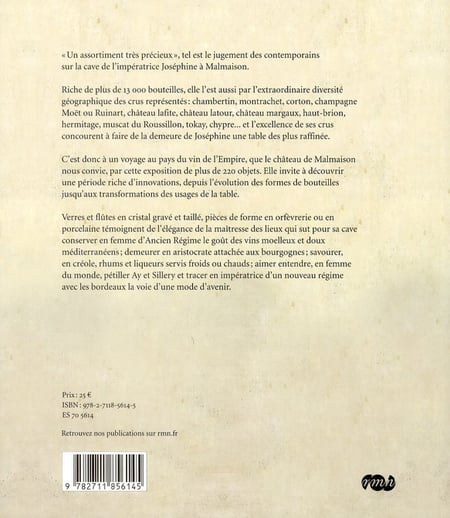 « Un assortiment très précieux », tel est le jugement des contemporains sur la cave de l'impératrice Joséphine à Malmaison.

Riche de plus de 13 000 bouteilles, elle l'est aussi par l'extraordinaire diversité géographique des crus représentés : chambertin, montrachet, corton, champagne Moët ou Ruinart, château lafite, château latour, château margaux, haut-brion, hermitage, muscat du Roussillon, tokay, chypre... et l'excellence de ses crus concourent à faire de la demeure de Joséphine une table des plus raffinée.

C'est donc à un voyage au pays du vin de l'Empire, que le château de Malmaison nous convie, par cette exposition de plus de 220 objets. Elle invite à découvrir une période riche d'innovations, depuis l'évolution des formes de bouteilles jusqu'aux transformations des usages de la table.

Verres et flûtes en cristal gravé et taillé, pièces de forme en orfèvrerie ou en porcelaine témoignent de l'élégance de la maîtresse des lieux qui sut pour sa cave conserver en femme d'Ancien Régime le goût des vins moelleux et doux méditerranéens ; demeurer en aristocrate attachée aux bourgognes ; savourer, en créole, rhums et liqueurs servis froids ou chauds ; aimer entendre, en femme du monde, pétiller Ay et Sillery et tracer en impératrice d'un nouveau régime avec les bordeaux la voie d'une mode d'avenir.

Prix : 25 €
ISBN : 978-2-7118-5614-5
ES 70 5614

Retrouvez nos publications sur rmn.fr

9 782711 856145

rmn